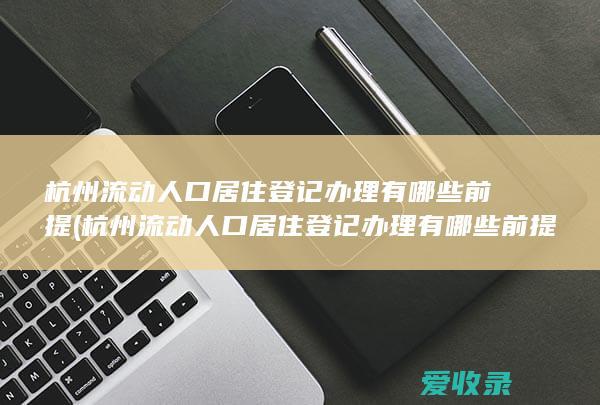 杭州流动人口居住登记办理有哪些前提(杭州流动人口居住登记办理有哪些前提

爱收录